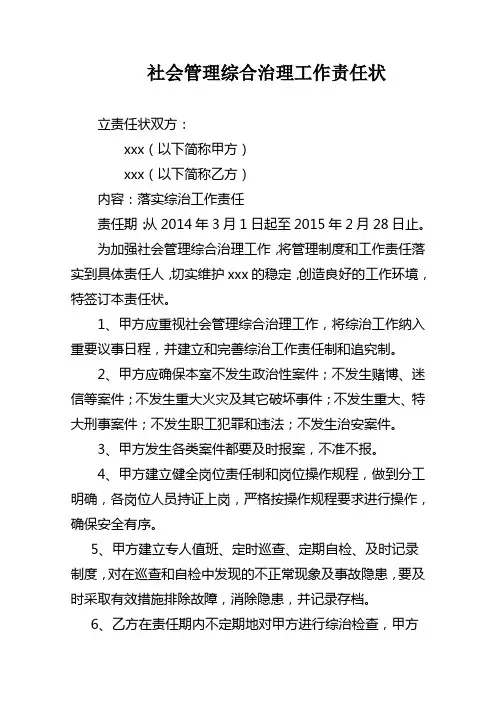 社会管理综合治理工作责任状

立责任状双方：

xxx（以下简称甲方）

xxx（以下简称乙方）

内容：落实综治工作责任

责任期 从 2014 年 3 月 1 日起至 2015 年 2 月 28 日止。

为加强社会管理综合治理工作，将管理制度和工作责任落实到具体责任人，切实维护 xxx 的稳定，创造良好的工作环境，特签订本责任状。

1、甲方应重视社会管理综合治理工作，将综治工作纳入重要议事日程，并建立和完善综治工作责任制和追究制。

2、甲方应确保本室不发生政治性案件；不发生赌博、迷信等案件；不发生重大火灾及其它破坏事件；不发生重大、特大刑事案件；不发生职工犯罪和违法；不发生治安案件。

3、甲方发生各类案件都要及时报案，不准不报。

4、甲方建立健全岗位责任制和岗位操作规程，做到分工明确，各岗位人员持证上岗，严格按操作规程要求进行操作，确保安全有序。

5、甲方建立专人值班、定时巡查、定期自检、及时记录制度，对在巡查和自检中发现的不正常现象及事故隐患，要及时采取有效措施排除故障，消除隐患，并记录存档。

6、乙方在责任期内不定期地对甲方进行综治检查，甲方